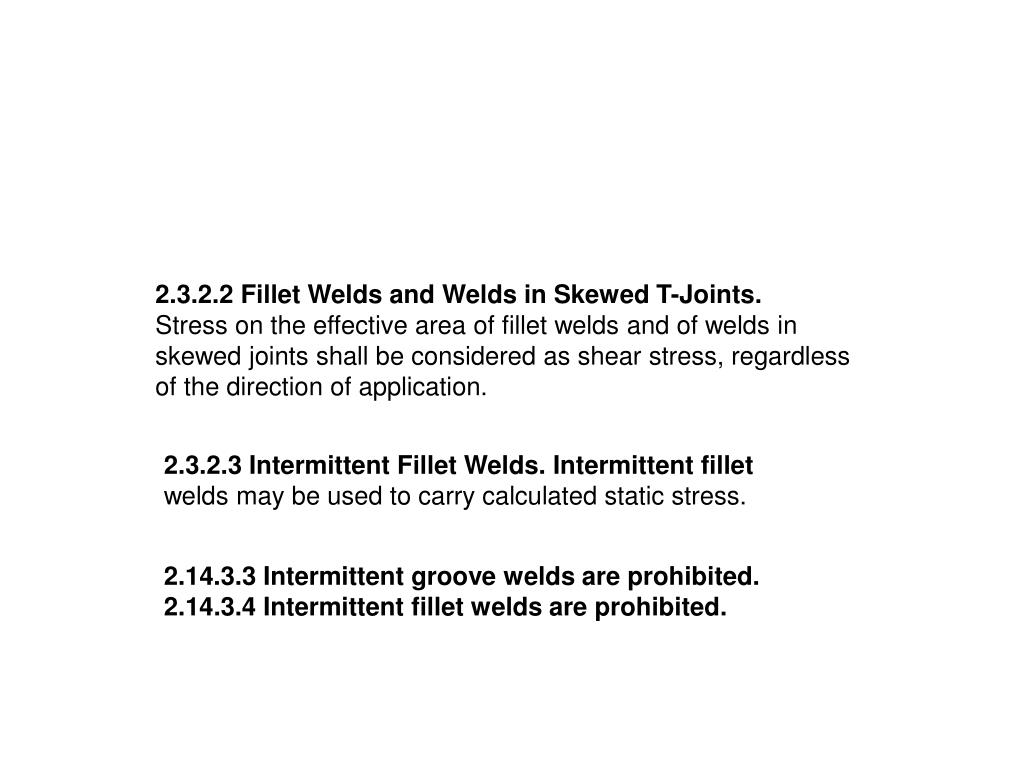 2.3.2.2 Fillet Welds and Welds in Skewed T-Joints. Stress on the effective area of fillet welds and of welds in skewed joints shall be considered as shear stress, regardless of the direction of application.

2.3.2.3 Intermittent Fillet Welds. Intermittent fillet welds may be used to carry calculated static stress.

2.14.3.3 Intermittent groove welds are prohibited.
2.14.3.4 Intermittent fillet welds are prohibited.